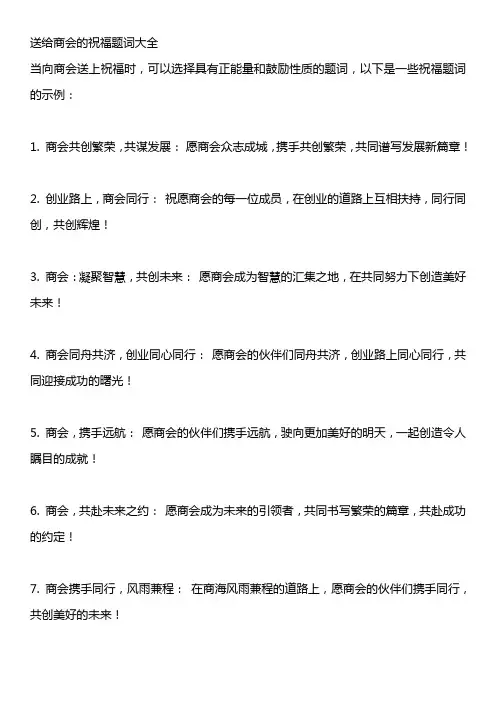 送给商会的祝福题词大全
当向商会送上祝福时，可以选择具有正能量和鼓励性质的题词，以下是一些祝福题词的示例：

1. 商会共创繁荣，共谋发展： 愿商会众志成城，携手共创繁荣，共同谱写发展新篇章！

2. 创业路上，商会同行： 祝愿商会的每一位成员，在创业的道路上互相扶持，同行同创，共创辉煌！

3. 商会：凝聚智慧，共创未来： 愿商会成为智慧的汇集之地，在共同努力下创造美好未来！

4. 商会同舟共济，创业同心同行： 愿商会的伙伴们同舟共济，创业路上同心同行，共同迎接成功的曙光！

5. 商会，携手远航： 愿商会的伙伴们携手远航，驶向更加美好的明天，一起创造令人瞩目的成就！

6. 商会，共赴未来之约： 愿商会成为未来的引领者，共同书写繁荣的篇章，共赴成功的约定！

7. 商会携手同行，风雨兼程： 在商海风雨兼程的道路上，愿商会的伙伴们携手同行，共创美好的未来！